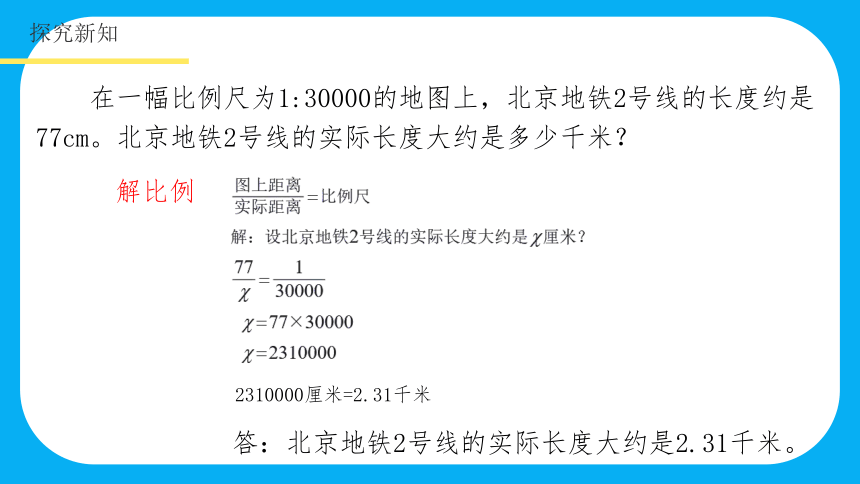 探究新知

在一幅比例尺为1:30000的地图上，北京地铁2号线的长度约是77cm。北京地铁2号线的实际长度大约是多少千米？

解比例

$\frac{图上距离}{实际距离}=比例尺$

解：设北京地铁2号线的实际长度大约是$\chi$厘米？

$\frac{77}{\chi}=\frac{1}{30000}$

$\chi=77\times30000$

$\chi=2310000$

2310000厘米=2.31千米

答：北京地铁2号线的实际长度大约是2.31千米。